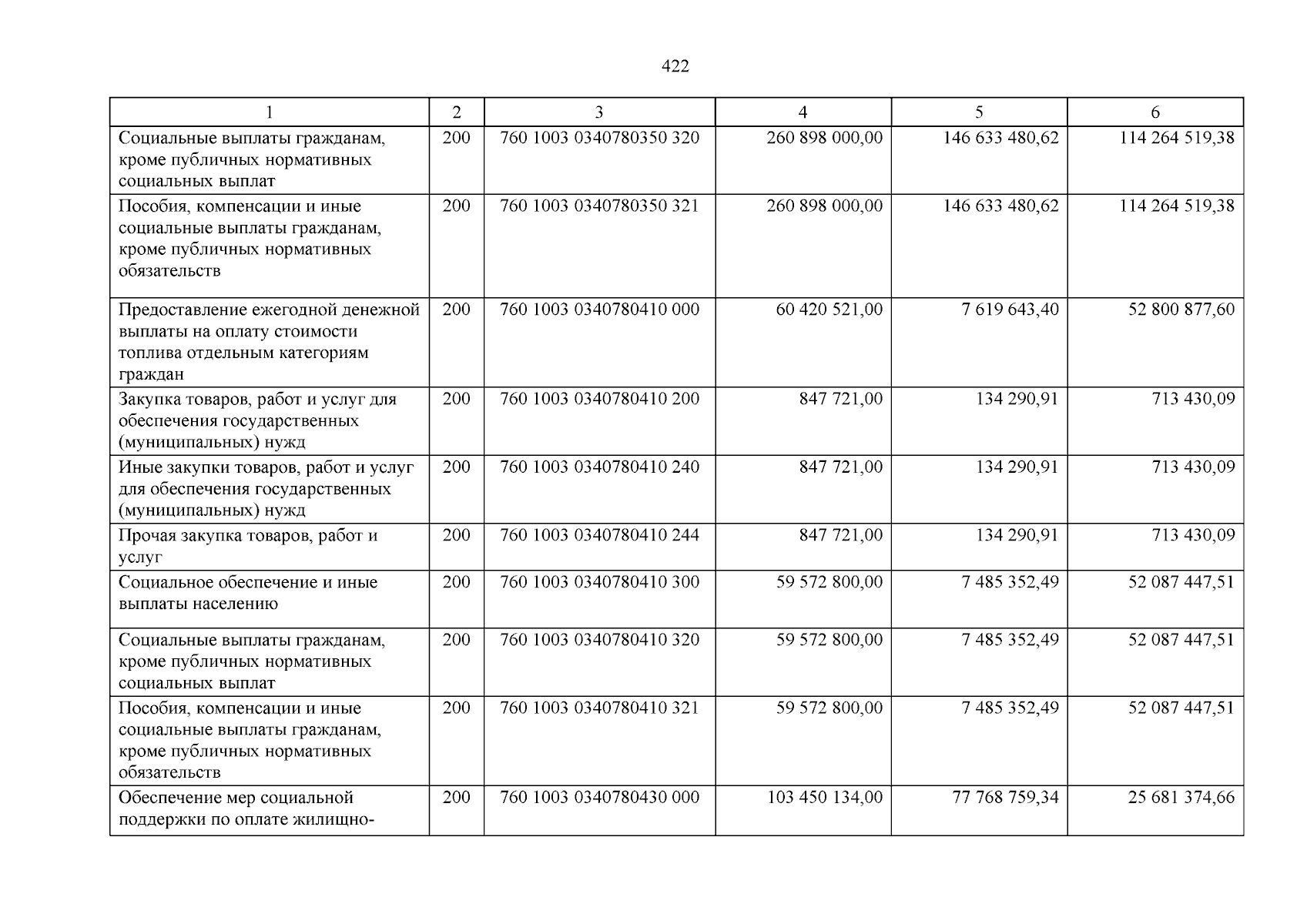 422

| 1 | 2 | 3 | 4 | 5 | 6 |
|---|---|---|---|---|---|
| Социальные выплаты гражданам, кроме публичных нормативных социальных выплат | 200 | 760 1003 0340780350 320 | 260 898 000,00 | 146 633 480,62 | 114 264 519,38 |
| Пособия, компенсации и иные социальные выплаты гражданам, кроме публичных нормативных обязательств | 200 | 760 1003 0340780350 321 | 260 898 000,00 | 146 633 480,62 | 114 264 519,38 |
| Предоставление ежегодной денежной выплаты на оплату стоимости топлива отдельным категориям граждан | 200 | 760 1003 0340780410 000 | 60 420 521,00 | 7 619 643,40 | 52 800 877,60 |
| Закупка товаров, работ и услуг для обеспечения государственных (муниципальных) нужд | 200 | 760 1003 0340780410 200 | 847 721,00 | 134 290,91 | 713 430,09 |
| Иные закупки товаров, работ и услуг для обеспечения государственных (муниципальных) нужд | 200 | 760 1003 0340780410 240 | 847 721,00 | 134 290,91 | 713 430,09 |
| Прочая закупка товаров, работ и услуг | 200 | 760 1003 0340780410 244 | 847 721,00 | 134 290,91 | 713 430,09 |
| Социальное обеспечение и иные выплаты населению | 200 | 760 1003 0340780410 300 | 59 572 800,00 | 7 485 352,49 | 52 087 447,51 |
| Социальные выплаты гражданам, кроме публичных нормативных социальных выплат | 200 | 760 1003 0340780410 320 | 59 572 800,00 | 7 485 352,49 | 52 087 447,51 |
| Пособия, компенсации и иные социальные выплаты гражданам, кроме публичных нормативных обязательств | 200 | 760 1003 0340780410 321 | 59 572 800,00 | 7 485 352,49 | 52 087 447,51 |
| Обеспечение мер социальной поддержки по оплате жилищно- | 200 | 760 1003 0340780430 000 | 103 450 134,00 | 77 768 759,34 | 25 681 374,66 |